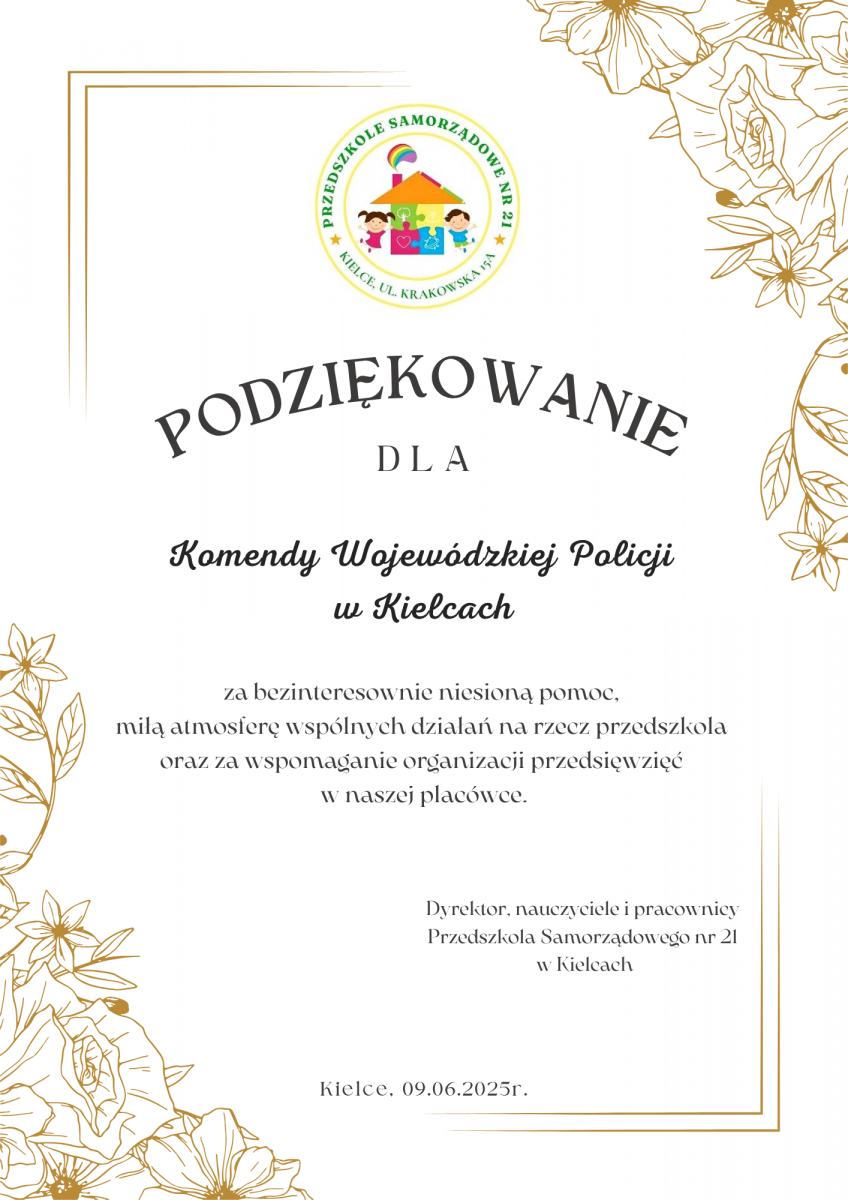 PRZEDSZKOLE SAMORZĄDOWE NR 21
KIELCE, UL. KRAKOWSKA 15A

PODZIĘKOWANIE
DLA

Komendy Wojewódzkiej Policji w Kielcach

za bezinteresownie niesioną pomoc, miłą atmosferę wspólnych działań na rzecz przedszkola oraz za wspomaganie organizacji przedsięwzięć w naszej placówce.

Dyrektor, nauczyciele i pracownicy Przedszkola Samorządowego nr 21 w Kielcach

Kielce, 09.06.2025r.